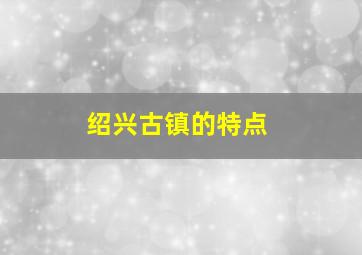 绍兴古镇的特点